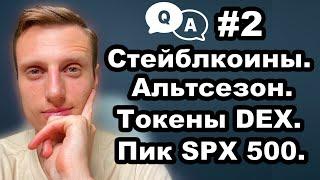 Q A #2
Стейблкоины.
Альтсезон.
Токены DEX.
Пик SPX 500.